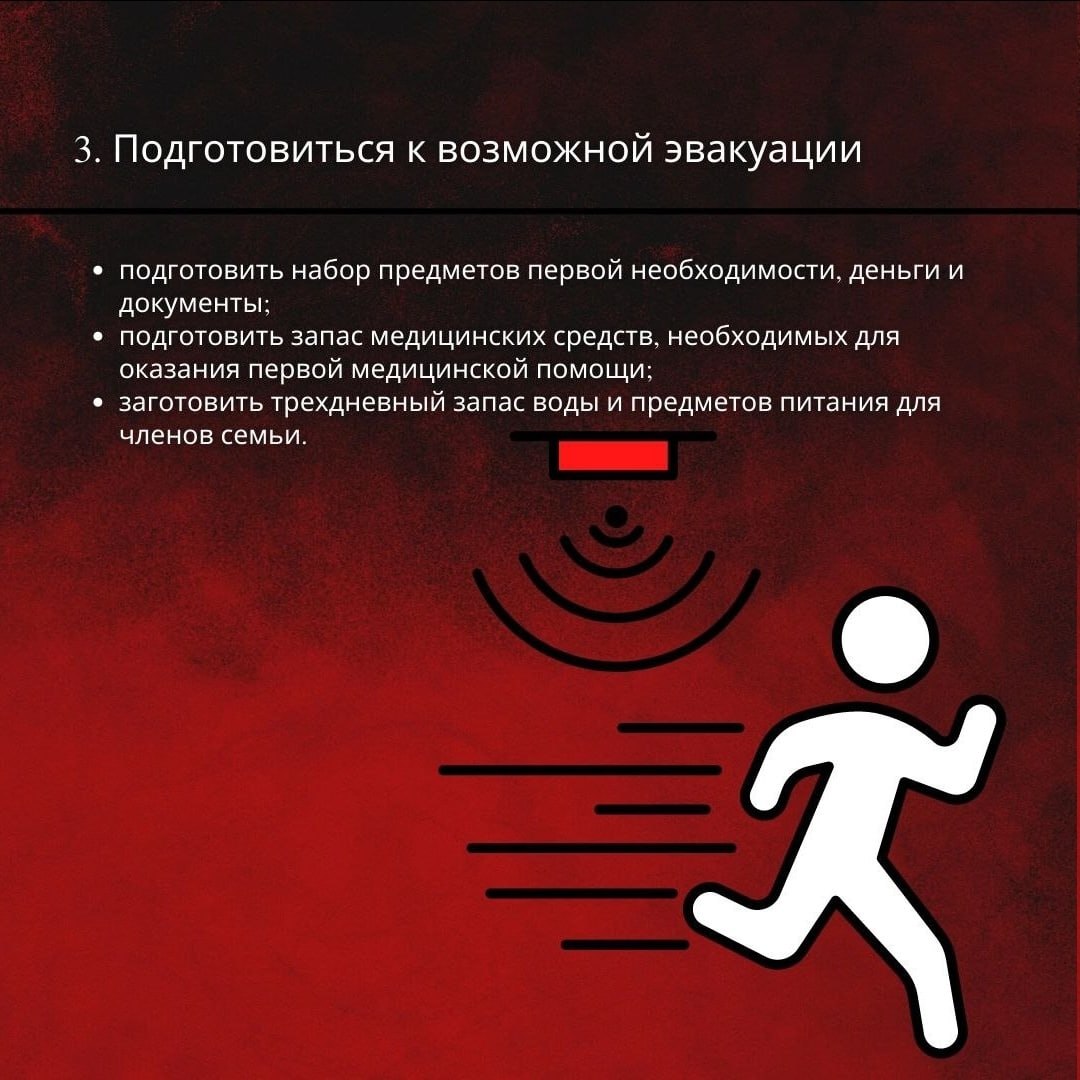 3. Подготовиться к возможной эвакуации

• подготовить набор предметов первой необходимости, деньги и документы;
• подготовить запас медицинских средств, необходимых для оказания первой медицинской помощи;
• заготовить трехдневный запас воды и предметов питания для членов семьи.